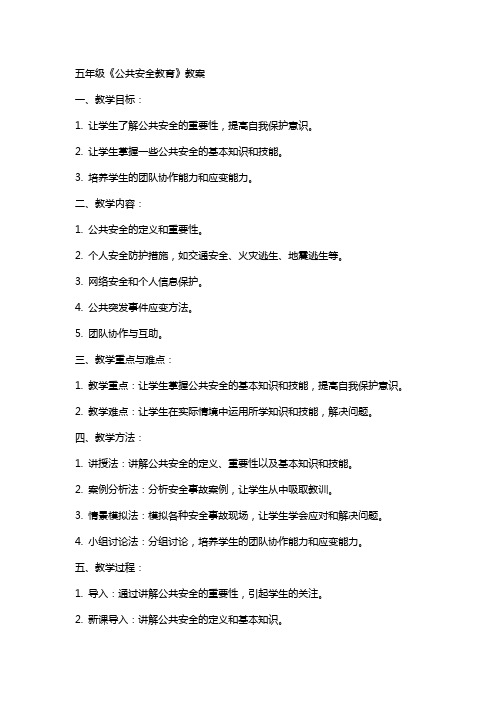 五年级《公共安全教育》教案

一、教学目标：

1. 让学生了解公共安全的重要性，提高自我保护意识。

2. 让学生掌握一些公共安全的基本知识和技能。

3. 培养学生的团队协作能力和应变能力。

二、教学内容：

1. 公共安全的定义和重要性。

2. 个人安全防护措施，如交通安全、火灾逃生、地震逃生等。

3. 网络安全和个人信息保护。

4. 公共突发事件应变方法。

5. 团队协作与互助。

三、教学重点与难点：

1. 教学重点：让学生掌握公共安全的基本知识和技能，提高自我保护意识。

2. 教学难点：让学生在实际情境中运用所学知识和技能，解决问题。

四、教学方法：

1. 讲授法：讲解公共安全的定义、重要性以及基本知识和技能。

2. 案例分析法：分析安全事故案例，让学生从中吸取教训。

3. 情景模拟法：模拟各种安全事故现场，让学生学会应对和解决问题。

4. 小组讨论法：分组讨论，培养学生的团队协作能力和应变能力。

五、教学过程：

1. 导入：通过讲解公共安全的重要性，引起学生的关注。

2. 新课导入：讲解公共安全的定义和基本知识。